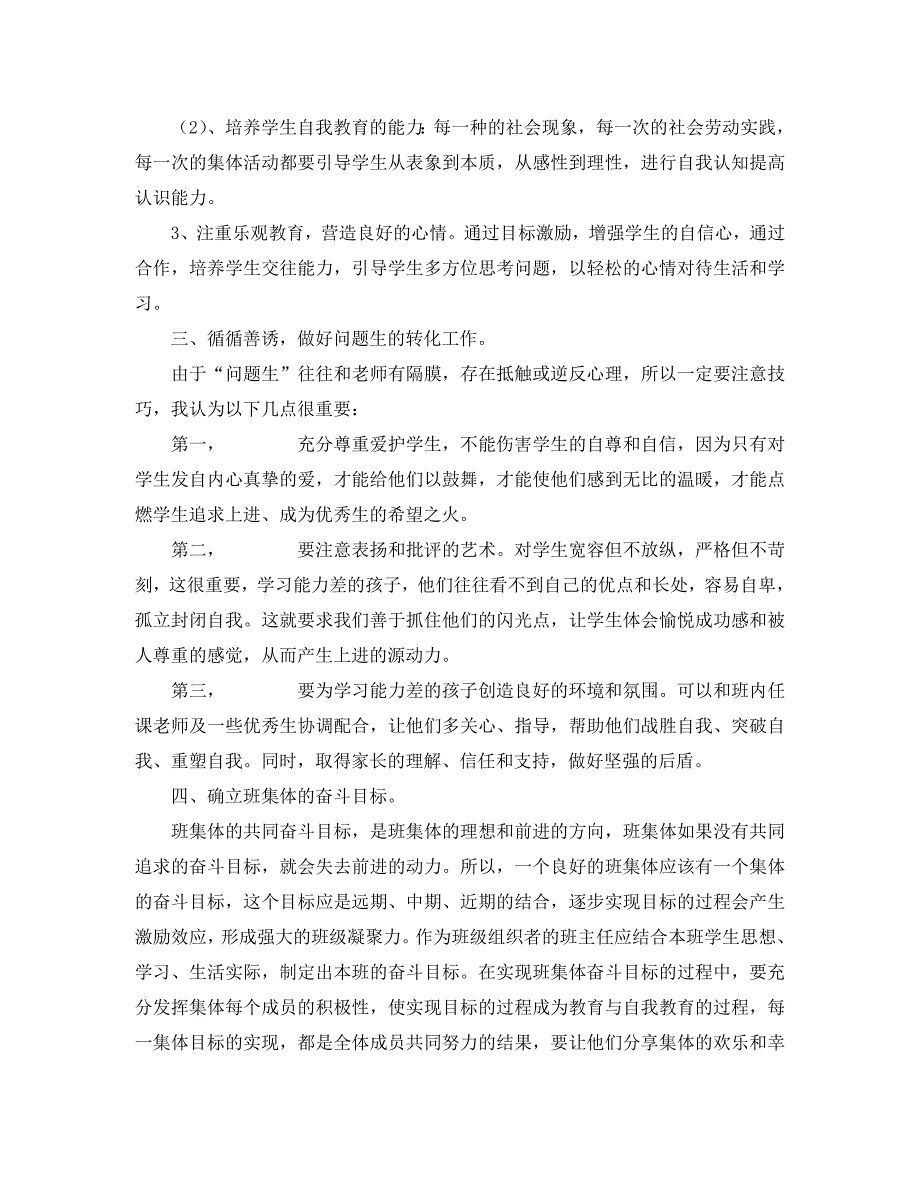 （2）、培养学生自我教育的能力：每一种的社会现象，每一次的社会劳动实践，每一次的集体活动都要引导学生从表象到本质，从感性到理性，进行自我认知提高认识能力。

3、注重乐观教育，营造良好的心情。通过目标激励，增强学生的自信心，通过合作，培养学生交往能力，引导学生多方位思考问题，以轻松的心情对待生活和学习。

三、循循善诱，做好问题生的转化工作。

由于“问题生”往往和老师有隔膜，存在抵触或逆反心理，所以一定要注意技巧，我认为以下几点很重要：

第一，　　充分尊重爱护学生，不能伤害学生的自尊和自信，因为只有对学生发自内心真挚的爱，才能给他们以鼓舞，才能使他们感到无比的温暖，才能点燃学生追求上进、成为优秀生的希望之火。

第二，　　要注意表扬和批评的艺术。对学生宽容但不放纵，严格但不苛刻，这很重要，学习能力差的孩子，他们往往看不到自己的优点和长处，容易自卑，孤立封闭自我。这就要求我们善于抓住他们的闪光点，让学生体会愉悦成功感和被人尊重的感觉，从而产生上进的源动力。

第三，　　要为学习能力差的孩子创造良好的环境和氛围。可以和班内任课老师及一些优秀生协调配合，让他们多关心、指导，帮助他们战胜自我、突破自我、重塑自我。同时，取得家长的理解、信任和支持，做好坚强的后盾。

四、确立班集体的奋斗目标。

班集体的共同奋斗目标，是班集体的理想和前进的方向，班集体如果没有共同追求的奋斗目标，就会失去前进的动力。所以，一个良好的班集体应该有一个集体的奋斗目标，这个目标应是远期、中期、近期的结合，逐步实现目标的过程会产生激励效应，形成强大的班级凝聚力。作为班级组织者的班主任应结合本班学生思想、学习、生活实际，制定出本班的奋斗目标。在实现班集体奋斗目标的过程中，要充分发挥集体每个成员的积极性，使实现目标的过程成为教育与自我教育的过程，每一集体目标的实现，都是全体成员共同努力的结果，要让他们分享集体的欢乐和幸